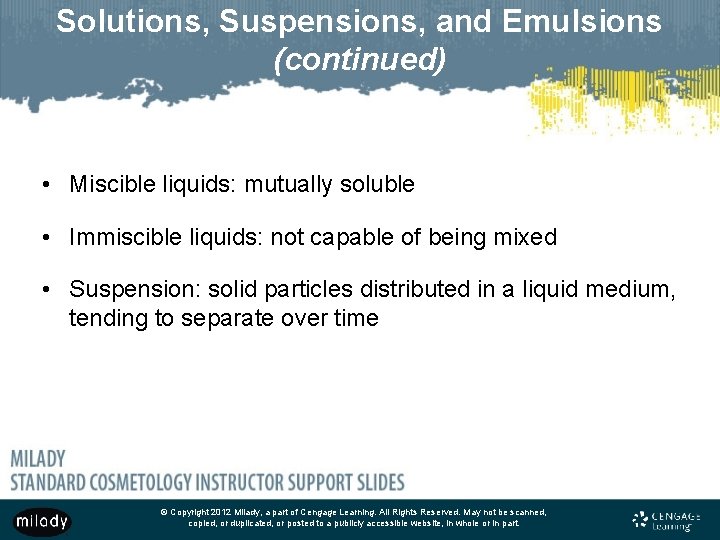 Solutions, Suspensions, and Emulsions
(continued)

• Miscible liquids: mutually soluble

• Immiscible liquids: not capable of being mixed

• Suspension: solid particles distributed in a liquid medium, tending to separate over time

MILADY
STANDARD COSMETOLOGY INSTRUCTOR SUPPORT SLIDES

milady

© Copyright 2012 Milady, a part of Cengage Learning. All Rights Reserved. May not be scanned, copied, or duplicated, or posted to a publicly accessible website, in whole or in part.

CENGAGE Learning